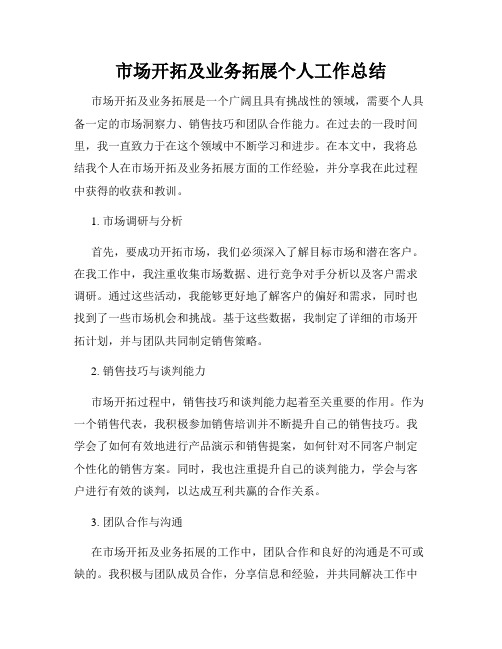 市场开拓及业务拓展个人工作总结

市场开拓及业务拓展是一个广阔且具有挑战性的领域，需要个人具备一定的市场洞察力、销售技巧和团队合作能力。在过去的一段时间里，我一直致力于在这个领域中不断学习和进步。在本文中，我将总结我个人在市场开拓及业务拓展方面的工作经验，并分享我在此过程中获得的收获和教训。

1. 市场调研与分析

首先，要成功开拓市场，我们必须深入了解目标市场和潜在客户。在我工作中，我注重收集市场数据、进行竞争对手分析以及客户需求调研。通过这些活动，我能够更好地了解客户的偏好和需求，同时也找到了一些市场机会和挑战。基于这些数据，我制定了详细的市场开拓计划，并与团队共同制定销售策略。

2. 销售技巧与谈判能力

市场开拓过程中，销售技巧和谈判能力起着至关重要的作用。作为一个销售代表，我积极参加销售培训并不断提升自己的销售技巧。我学会了如何有效地进行产品演示和销售提案，如何针对不同客户制定个性化的销售方案。同时，我也注重提升自己的谈判能力，学会与客户进行有效的谈判，以达成互利共赢的合作关系。

3. 团队合作与沟通

在市场开拓及业务拓展的工作中，团队合作和良好的沟通是不可或缺的。我积极与团队成员合作，分享信息和经验，并共同解决工作中